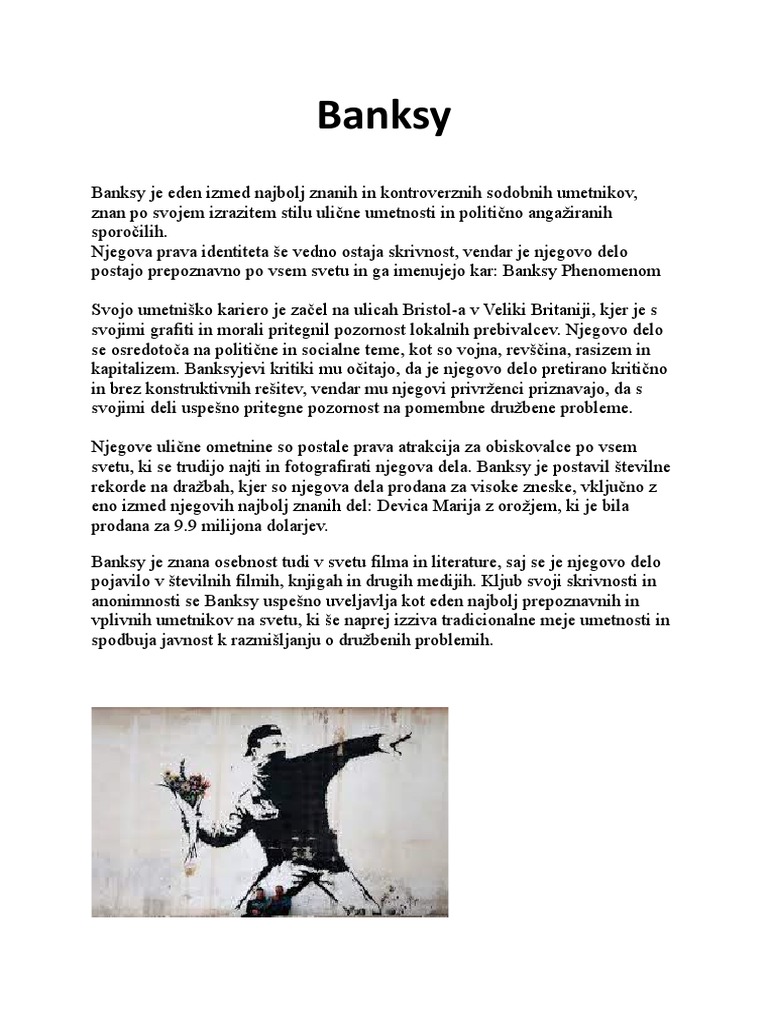 Banksy

Banksy je eden izmed najbolj znanih in kontroverznih sodobnih umetnikov, znan po svojem izrazitem stilu ulične umetnosti in politično angažiranih sporočilih.
Njegova prava identiteta še vedno ostaja skrivnost, vendar je njegovo delo postajo prepoznavno po vsem svetu in ga imenujejo kar: Banksy Phenomenom

Svojo umetniško kariero je začel na ulicah Bristol-a v Veliki Britaniji, kjer je s svojimi grafiti in morali pritegnil pozornost lokalnih prebivalcev. Njegovo delo se osredotoča na politične in socialne teme, kot so vojna, revščina, rasizem in kapitalizem. Banksyjevi kritiki mu očitajo, da je njegovo delo pretirano kritično in brez konstruktivnih rešitev, vendar mu njegovi privrženci priznavajo, da s svojimi deli uspešno pritegne pozornost na pomembne družbene probleme.

Njegove ulične ometnine so postale prava atrakcija za obiskovalce po vsem svetu, ki se trudijo najti in fotografirati njegova dela. Banksy je postavil številne rekorde na dražbah, kjer so njegova dela prodana za visoke zneske, vključno z eno izmed njegovih najbolj znanih del: Devica Marija z orožjem, ki je bila prodana za 9.9 milijona dolarjev.

Banksy je znana osebnost tudi v svetu filma in literature, saj se je njegovo delo pojavilo v številnih filmih, knjigah in drugih medijih. Kljub svoji skrivnosti in anonimnosti se Banksy uspešno uveljavlja kot eden najbolj prepoznavnih in vplivnih umetnikov na svetu, ki še naprej izziva tradicionalne meje umetnosti in spodbuja javnost k razmišljanju o družbenih problemih.